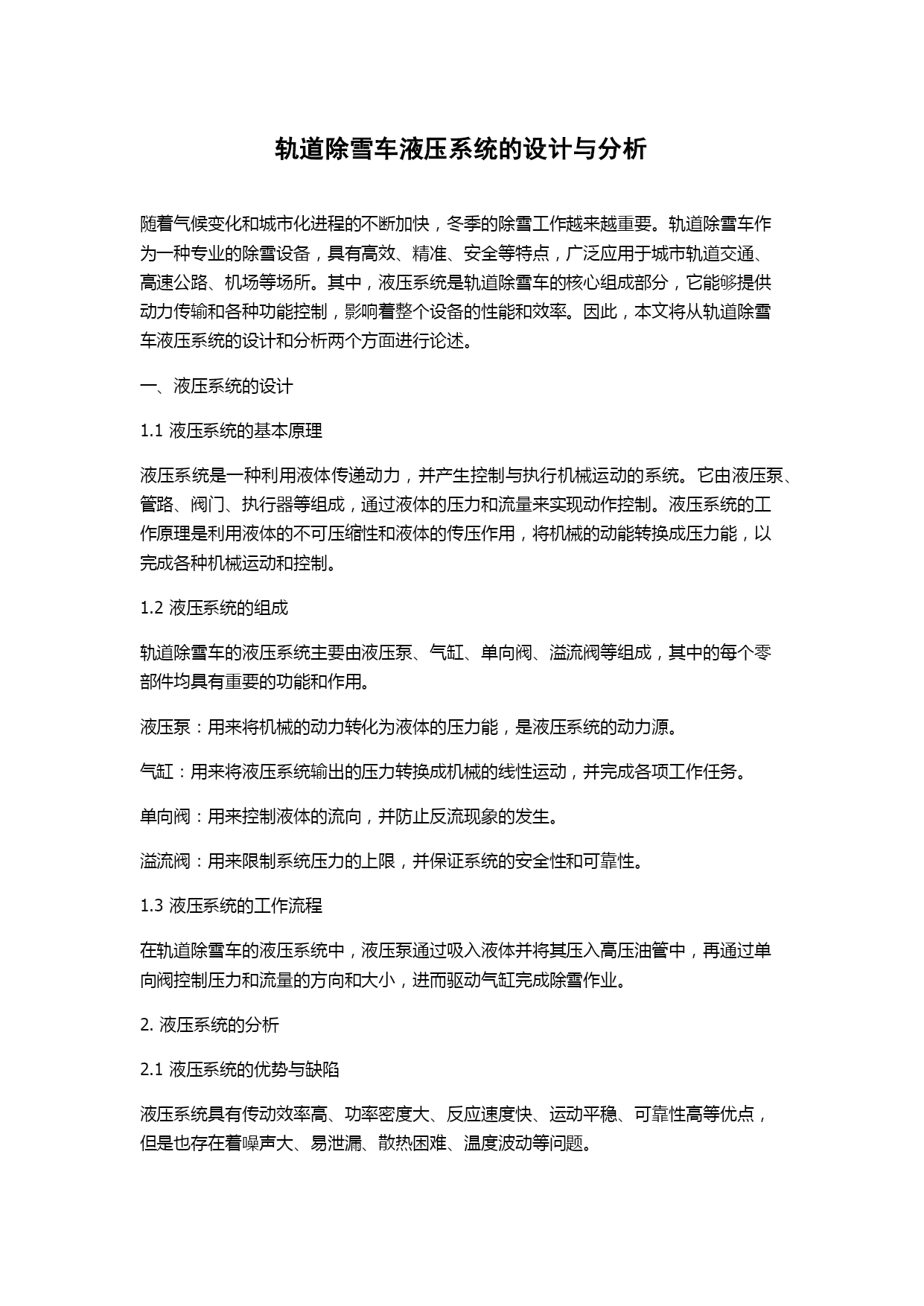 轨道除雪车液压系统的设计与分析

随着气候变化和城市化进程的不断加快，冬季的除雪工作越来越重要。轨道除雪车作为一种专业的除雪设备，具有高效、精准、安全等特点，广泛应用于城市轨道交通、高速公路、机场等场所。其中，液压系统是轨道除雪车的核心组成部分，它能够提供动力传输和各种功能控制，影响着整个设备的性能和效率。因此，本文将从轨道除雪车液压系统的设计和分析两个方面进行论述。

一、液压系统的设计

1.1 液压系统的基本原理

液压系统是一种利用液体传递动力，并产生控制与执行机械运动的系统。它由液压泵、管路、阀门、执行器等组成，通过液体的压力和流量来实现动作控制。液压系统的工作原理是利用液体的不可压缩性和液体的传压作用，将机械的动能转换成压力能，以完成各种机械运动和控制。

1.2 液压系统的组成

轨道除雪车的液压系统主要由液压泵、气缸、单向阀、溢流阀等组成，其中的每个零部件均具有重要的功能和作用。

液压泵：用来将机械的动力转化为液体的压力能，是液压系统的动力源。

气缸：用来将液压系统输出的压力转换成机械的线性运动，并完成各项工作任务。

单向阀：用来控制液体的流向，并防止反流现象的发生。

溢流阀：用来限制系统压力的上限，并保证系统的安全性和可靠性。

1.3 液压系统的工作流程

在轨道除雪车的液压系统中，液压泵通过吸入液体并将其压入高压油管中，再通过单向阀控制压力和流量的方向和大小，进而驱动气缸完成除雪作业。

2. 液压系统的分析

2.1 液压系统的优势与缺陷

液压系统具有传动效率高、功率密度大、反应速度快、运动平稳、可靠性高等优点，但是也存在着噪声大、易泄漏、散热困难、温度波动等问题。